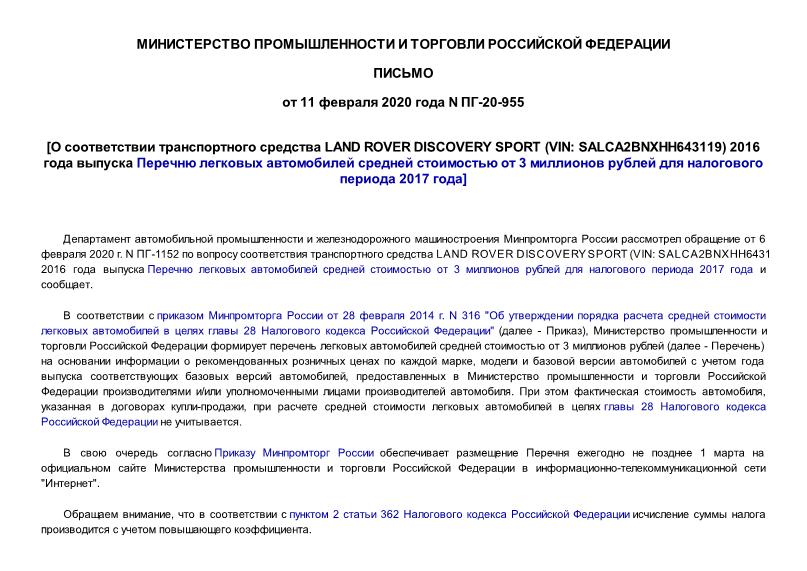 МИНИСТЕРСТВО ПРОМЫШЛЕННОСТИ И ТОРГОВЛИ РОССИЙСКОЙ ФЕДЕРАЦИИ

ПИСЬМО

от 11 февраля 2020 года N ПГ-20-955

[О соответствии транспортного средства LAND ROVER DISCOVERY SPORT (VIN: SALCA2BNXHH643119) 2016 года выпуска Перечню легковых автомобилей средней стоимостью от 3 миллионов рублей для налогового периода 2017 года]

Департамент автомобильной промышленности и железнодорожного машиностроения Минпромторга России рассмотрел обращение от 6 февраля 2020 г. N ПГ-1152 по вопросу соответствия транспортного средства LAND ROVER DISCOVERY SPORT (VIN: SALCA2BNXHH6431 2016 года выпуска Перечню легковых автомобилей средней стоимостью от 3 миллионов рублей для налогового периода 2017 года и сообщает.

В соответствии с приказом Минпромторга России от 28 февраля 2014 г. N 316 "Об утверждении порядка расчета средней стоимости легковых автомобилей в целях главы 28 Налогового кодекса Российской Федерации" (далее - Приказ), Министерство промышленности и торговли Российской Федерации формирует перечень легковых автомобилей средней стоимостью от 3 миллионов рублей (далее - Перечень) на основании информации о рекомендованных розничных ценах по каждой марке, модели и базовой версии автомобилей с учетом года выпуска соответствующих базовых версий автомобилей, предоставленных в Министерство промышленности и торговли Российской Федерации производителями и/или уполномоченными лицами производителей автомобиля. При этом фактическая стоимость автомобиля, указанная в договорах купли-продажи, при расчете средней стоимости легковых автомобилей в целях главы 28 Налогового кодекса Российской Федерации не учитывается.

В свою очередь согласно Приказу Минпромторг России обеспечивает размещение Перечня ежегодно не позднее 1 марта на официальном сайте Министерства промышленности и торговли Российской Федерации в информационно-телекоммуникационной сети "Интернет".

Обращаем внимание, что в соответствии с пунктом 2 статьи 362 Налогового кодекса Российской Федерации исчисление суммы налога производится с учетом повышающего коэффициента.